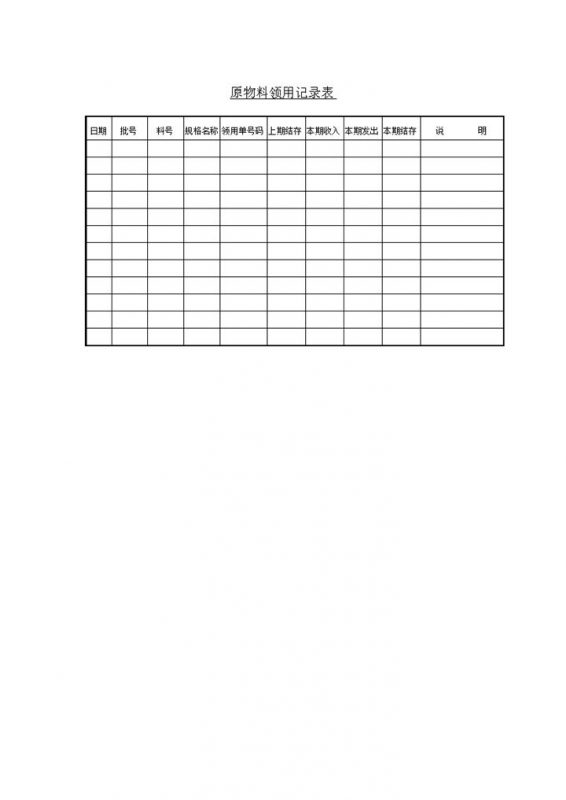 原物料领用记录表

| 日期 | 批号 | 料号 | 规格名称 | 领用单号码 | 上期结存 | 本期收入 | 本期发出 | 本期结存 | 说　明 |
|---|---|---|---|---|---|---|---|---|---|
| | | | | | | | | | |
| | | | | | | | | | |
| | | | | | | | | | |
| | | | | | | | | | |
| | | | | | | | | | |
| | | | | | | | | | |
| | | | | | | | | | |
| | | | | | | | | | |
| | | | | | | | | | |
| | | | | | | | | | |
| | | | | | | | | | |
| | | | | | | | | | |